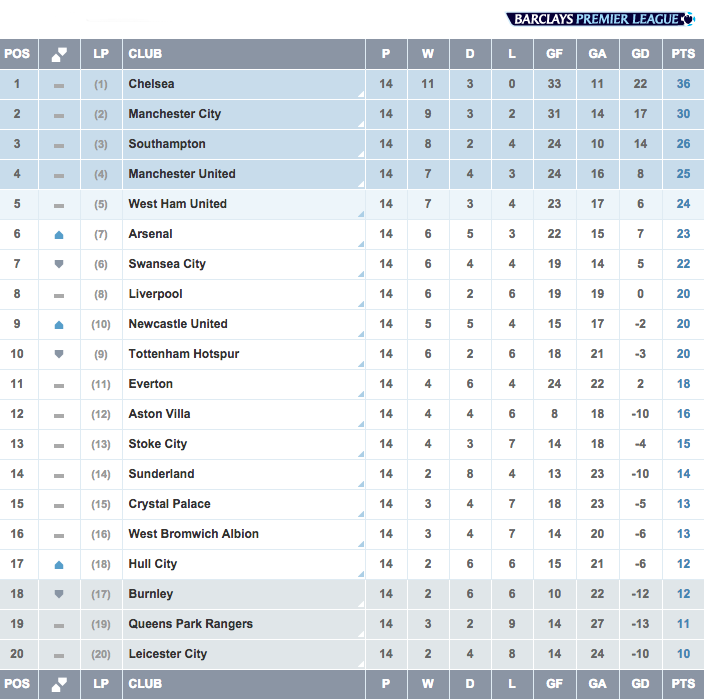 BARCLAYS PREMIER LEAGUE

| POS | | LP | CLUB | P | W | D | L | GF | GA | GD | PTS |
|---|---|---|---|---|---|---|---|---|---|---|---|
| 1 | | (1) | Chelsea | 14 | 11 | 3 | 0 | 33 | 11 | 22 | 36 |
| 2 | | (2) | Manchester City | 14 | 9 | 3 | 2 | 31 | 14 | 17 | 30 |
| 3 | | (3) | Southampton | 14 | 8 | 2 | 4 | 24 | 10 | 14 | 26 |
| 4 | | (4) | Manchester United | 14 | 7 | 4 | 3 | 24 | 16 | 8 | 25 |
| 5 | | (5) | West Ham United | 14 | 7 | 3 | 4 | 23 | 17 | 6 | 24 |
| 6 | | (7) | Arsenal | 14 | 6 | 5 | 3 | 22 | 15 | 7 | 23 |
| 7 | | (6) | Swansea City | 14 | 6 | 4 | 4 | 19 | 14 | 5 | 22 |
| 8 | | (8) | Liverpool | 14 | 6 | 2 | 6 | 19 | 19 | 0 | 20 |
| 9 | | (10) | Newcastle United | 14 | 5 | 5 | 4 | 15 | 17 | -2 | 20 |
| 10 | | (9) | Tottenham Hotspur | 14 | 6 | 2 | 6 | 18 | 21 | -3 | 20 |
| 11 | | (11) | Everton | 14 | 4 | 6 | 4 | 24 | 22 | 2 | 18 |
| 12 | | (12) | Aston Villa | 14 | 4 | 4 | 6 | 8 | 18 | -10 | 16 |
| 13 | | (13) | Stoke City | 14 | 4 | 3 | 7 | 14 | 18 | -4 | 15 |
| 14 | | (14) | Sunderland | 14 | 2 | 8 | 4 | 13 | 23 | -10 | 14 |
| 15 | | (15) | Crystal Palace | 14 | 3 | 4 | 7 | 18 | 23 | -5 | 13 |
| 16 | | (16) | West Bromwich Albion | 14 | 3 | 4 | 7 | 14 | 20 | -6 | 13 |
| 17 | | (18) | Hull City | 14 | 2 | 6 | 6 | 15 | 21 | -6 | 12 |
| 18 | | (17) | Burnley | 14 | 2 | 6 | 6 | 10 | 22 | -12 | 12 |
| 19 | | (19) | Queens Park Rangers | 14 | 3 | 2 | 9 | 14 | 27 | -13 | 11 |
| 20 | | (20) | Leicester City | 14 | 2 | 4 | 8 | 14 | 24 | -10 | 10 |
| POS | | LP | CLUB | P | W | D | L | GF | GA | GD | PTS |